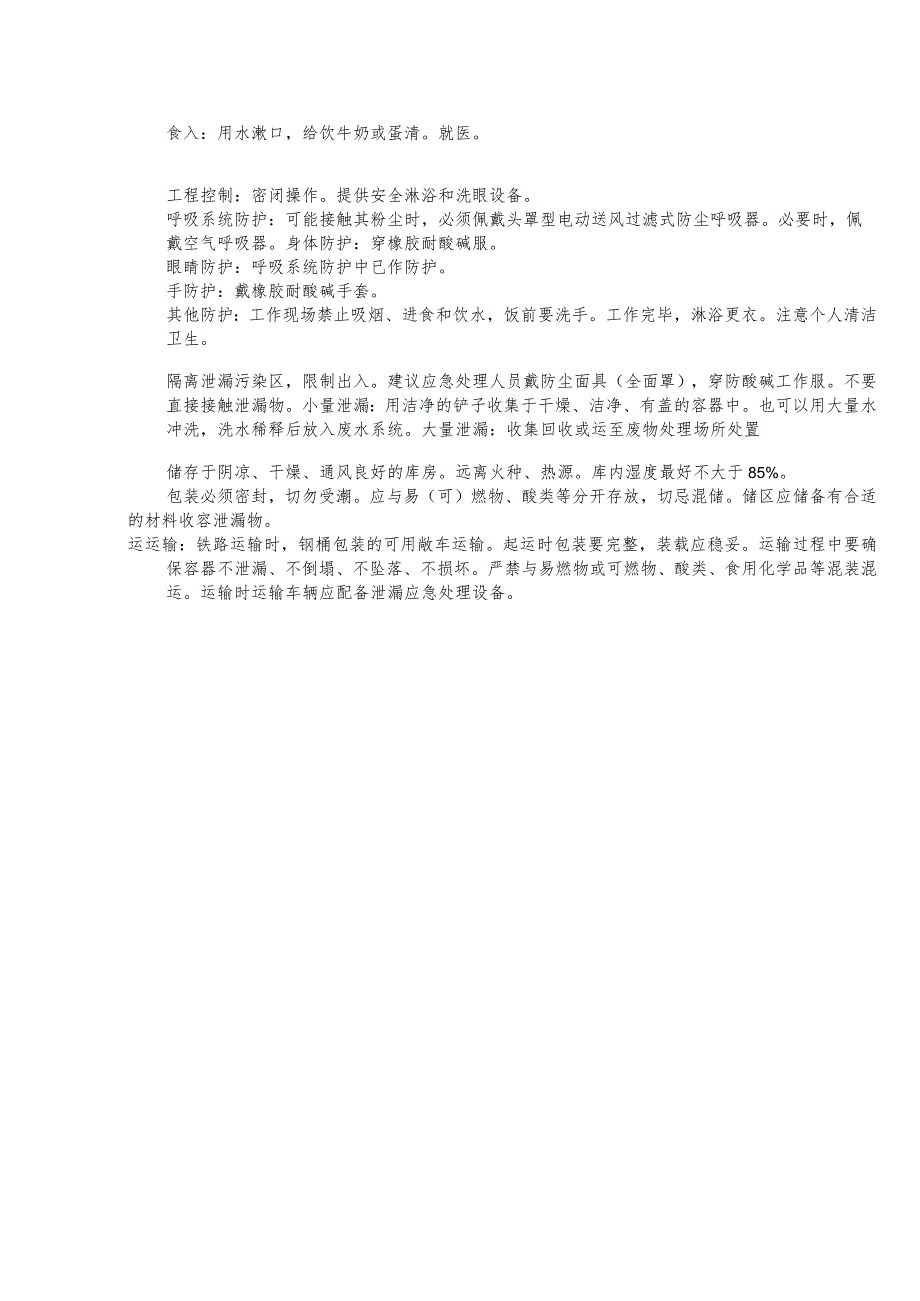 食入：用水漱口，给饮牛奶或蛋清。就医。

工程控制：密闭操作。提供安全淋浴和洗眼设备。
呼吸系统防护：可能接触其粉尘时，必须佩戴头罩型电动送风过滤式防尘呼吸器。必要时，佩戴空气呼吸器。身体防护：穿橡胶耐酸碱服。
眼睛防护：呼吸系统防护中已作防护。
手防护：戴橡胶耐酸碱手套。
其他防护：工作现场禁止吸烟、进食和饮水，饭前要洗手。工作完毕，淋浴更衣。注意个人清洁卫生。

隔离泄漏污染区，限制出入。建议应急处理人员戴防尘面具（全面罩），穿防酸碱工作服。不要直接接触泄漏物。小量泄漏：用洁净的铲子收集于干燥、洁净、有盖的容器中。也可以用大量水冲洗，洗水稀释后放入废水系统。大量泄漏：收集回收或运至废物处理场所处置

储存于阴凉、干燥、通风良好的库房。远离火种、热源。库内湿度最好不大于85%。
包装必须密封，切勿受潮。应与易（可）燃物、酸类等分开存放，切忌混储。储区应储备有合适的材料收容泄漏物。
运运输：铁路运输时，钢桶包装的可用敞车运输。起运时包装要完整，装载应稳妥。运输过程中要确保容器不泄漏、不倒塌、不坠落、不损坏。严禁与易燃物或可燃物、酸类、食用化学品等混装混运。运输时运输车辆应配备泄漏应急处理设备。